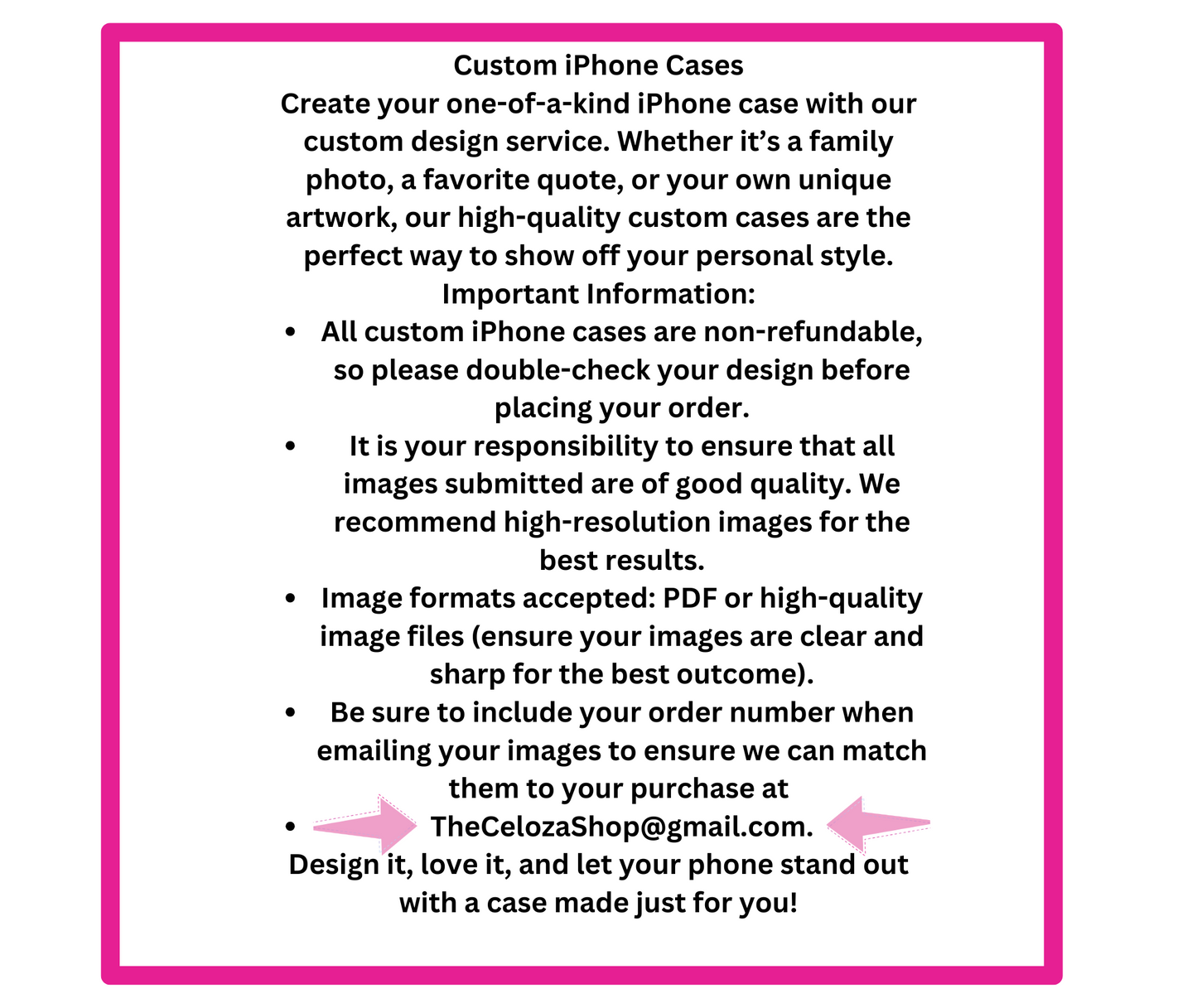 Custom iPhone Cases

Create your one-of-a-kind iPhone case with our custom design service. Whether it's a family photo, a favorite quote, or your own unique artwork, our high-quality custom cases are the perfect way to show off your personal style.

Important Information:

• All custom iPhone cases are non-refundable, so please double-check your design before placing your order.
• It is your responsibility to ensure that all images submitted are of good quality. We recommend high-resolution images for the best results.
• Image formats accepted: PDF or high-quality image files (ensure your images are clear and sharp for the best outcome).
• Be sure to include your order number when emailing your images to ensure we can match them to your purchase at
• TheCelozaShop@gmail.com.

Design it, love it, and let your phone stand out with a case made just for you!